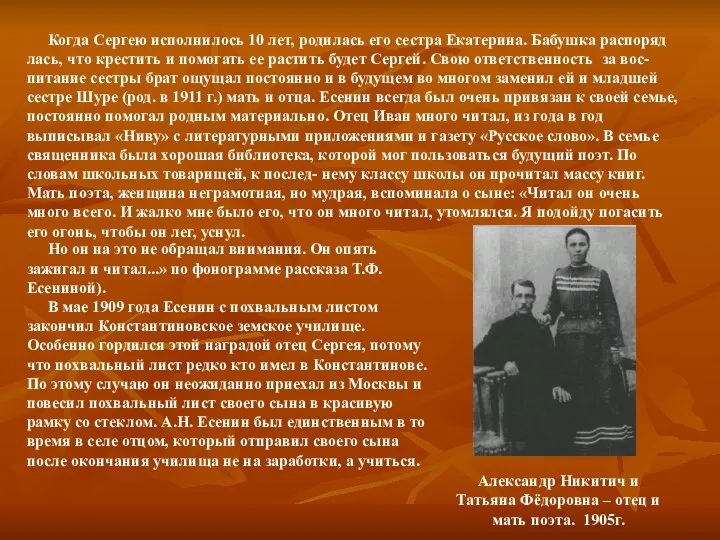 Когда Сергею исполнилось 10 лет, родилась его сестра Екатерина. Бабушка распоряд лась, что крестить и помогать ее растить будет Сергей. Свою ответственность за воспитание сестры брат ощущал постоянно и в будущем во многом заменил ей и младшей сестре Шуре (род. в 1911 г.) мать и отца. Есенин всегда был очень привязан к своей семье, постоянно помогал родным материально. Отец Иван много читал, из года в год выписывал «Ниву» с литературными приложениями и газету «Русское слово». В семье священника была хорошая библиотека, которой мог пользоваться будущий поэт. По словам школьных товарищей, к послед- нему классу школы он прочитал массу книг. Мать поэта, женщина неграмотная, но мудрая, вспоминала о сыне: «Читал он очень много всего. И жалко мне было его, что он много читал, утомлялся. Я подойду погасить его огонь, чтобы он лег, уснул.

Но он на это не обращал внимания. Он опять зажигал и читал...» по фонограмме рассказа Т.Ф. Есениной).

В мае 1909 года Есенин с похвальным листом закончил Константиновское земское училище. Особенно гордился этой наградой отец Сергея, потому что похвальный лист редко кто имел в Константинове. По этому случаю он неожиданно приехал из Москвы и повесил похвальный лист своего сына в красивую рамку со стеклом. А.Н. Есенин был единственным в то время в селе отцом, который отправил своего сына после окончания училища не на заработки, а учиться.

Александр Никитич и Татьяна Фёдоровна – отец и мать поэта. 1905г.